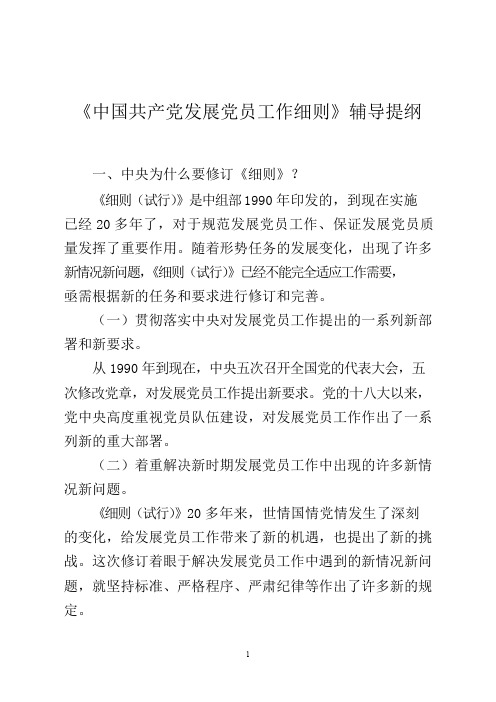 《中国共产党发展党员工作细则》辅导提纲

一、中央为什么要修订《细则》？

《细则（试行）》是中组部1990年印发的，到现在实施已经20多年了，对于规范发展党员工作、保证发展党员质量发挥了重要作用。随着形势任务的发展变化，出现了许多新情况新问题，《细则（试行）》已经不能完全适应工作需要，亟需根据新的任务和要求进行修订和完善。

（一）贯彻落实中央对发展党员工作提出的一系列新部署和新要求。

从1990年到现在，中央五次召开全国党的代表大会，五次修改党章，对发展党员工作提出新要求。党的十八大以来，党中央高度重视党员队伍建设，对发展党员工作作出了一系列新的重大部署。

（二）着重解决新时期发展党员工作中出现的许多新情况新问题。

《细则（试行）》20多年来，世情国情党情发生了深刻的变化，给发展党员工作带来了新的机遇，也提出了新的挑战。这次修订着眼于解决发展党员工作中遇到的新情况新问题，就坚持标准、严格程序、严肃纪律等作出了许多新的规定。

1